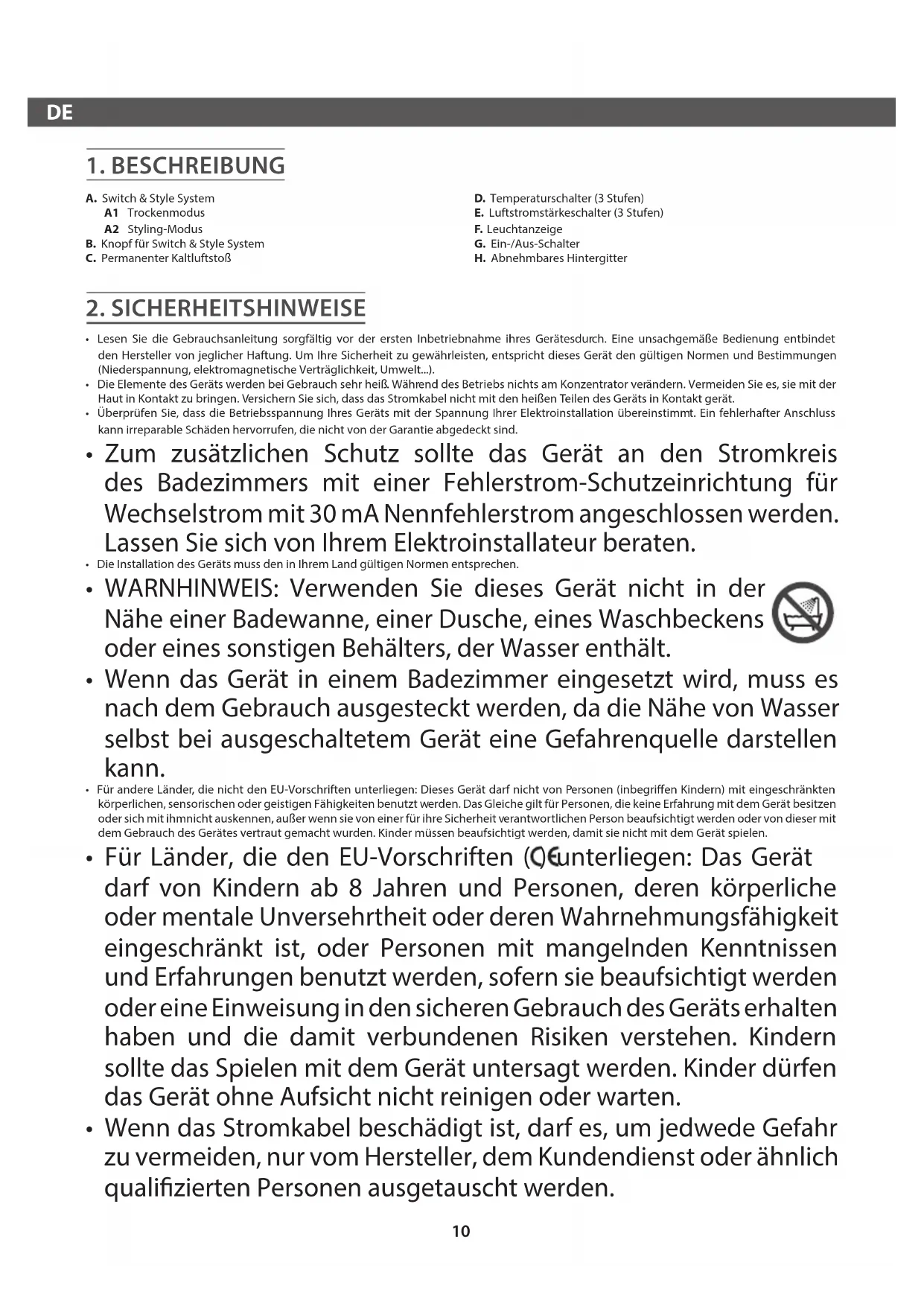 DE

1. BESCHREIBUNG

A. Switch & Style System
A1 Trockenmodus
A2 Styling-Modus
B. Knopf für Switch & Style System
C. Permanenter Kaltluftstoß

D. Temperaturschalter (3 Stufen)
E. Luftstromstärkeschalter (3 Stufen)
F. Leuchtanzeige
G. Ein-/Aus-Schalter
H. Abnehmbares Hintergitter

2. SICHERHEITSHINWEISE

• Lesen Sie die Gebrauchsanleitung sorgfältig vor der ersten Inbetriebnahme ihres Gerätesdurch. Eine unsachgemäße Bedienung entbindet den Hersteller von jeglicher Haftung. Um Ihre Sicherheit zu gewährleisten, entspricht dieses Gerät den gültigen Normen und Bestimmungen (Niederspannung, elektromagnetische Verträglichkeit, Umwelt...).
• Die Elemente des Geräts werden bei Gebrauch sehr heiß. Während des Betriebs nichts am Konzentrator verändern. Vermeiden Sie es, sie mit der Haut in Kontakt zu bringen. Versichern Sie sich, dass das Stromkabel nicht mit den heißen Teilen des Geräts in Kontakt gerät.
• Überprüfen Sie, dass die Betriebsspannung Ihres Geräts mit der Spannung Ihrer Elektroinstallation übereinstimmt. Ein fehlerhafter Anschluss kann irreparable Schäden hervorrufen, die nicht von der Garantie abgedeckt sind.
• Zum zusätzlichen Schutz sollte das Gerät an den Stromkreis des Badezimmers mit einer Fehlerstrom-Schutzeinrichtung für Wechselstrom mit 30 mA Nennfehlerstrom angeschlossen werden. Lassen Sie sich von Ihrem Elektroinstallateur beraten.
• Die Installation des Geräts muss den in Ihrem Land gültigen Normen entsprechen.
• WARNHINWEIS: Verwenden Sie dieses Gerät nicht in der Nähe einer Badewanne, einer Dusche, eines Waschbeckens oder eines sonstigen Behälters, der Wasser enthält.
• Wenn das Gerät in einem Badezimmer eingesetzt wird, muss es nach dem Gebrauch ausgesteckt werden, da die Nähe von Wasser selbst bei ausgeschaltetem Gerät eine Gefahrenquelle darstellen kann.
• Für andere Länder, die nicht den EU-Vorschriften unterliegen: Dieses Gerät darf nicht von Personen (inbegriffen Kindern) mit eingeschränkten körperlichen, sensorischen oder geistigen Fähigkeiten benutzt werden. Das Gleiche gilt für Personen, die keine Erfahrung mit dem Gerät besitzen oder sich mit ihmnicht auskennen, außer wenn sie von einer für ihre Sicherheit verantwortlichen Person beaufsichtigt werden oder von dieser mit dem Gebrauch des Gerätes vertraut gemacht wurden. Kinder müssen beaufsichtigt werden, damit sie nicht mit dem Gerät spielen.
• Für Länder, die den EU-Vorschriften (CE unterliegen: Das Gerät darf von Kindern ab 8 Jahren und Personen, deren körperliche oder mentale Unversehrtheit oder deren Wahrnehmungsfähigkeit eingeschränkt ist, oder Personen mit mangelnden Kenntnissen und Erfahrungen benutzt werden, sofern sie beaufsichtigt werden oder eine Einweisung in den sicheren Gebrauch des Geräts erhalten haben und die damit verbundenen Risiken verstehen. Kindern sollte das Spielen mit dem Gerät untersagt werden. Kinder dürfen das Gerät ohne Aufsicht nicht reinigen oder warten.
• Wenn das Stromkabel beschädigt ist, darf es, um jedwede Gefahr zu vermeiden, nur vom Hersteller, dem Kundendienst oder ähnlich qualifizierten Personen ausgetauscht werden.

10